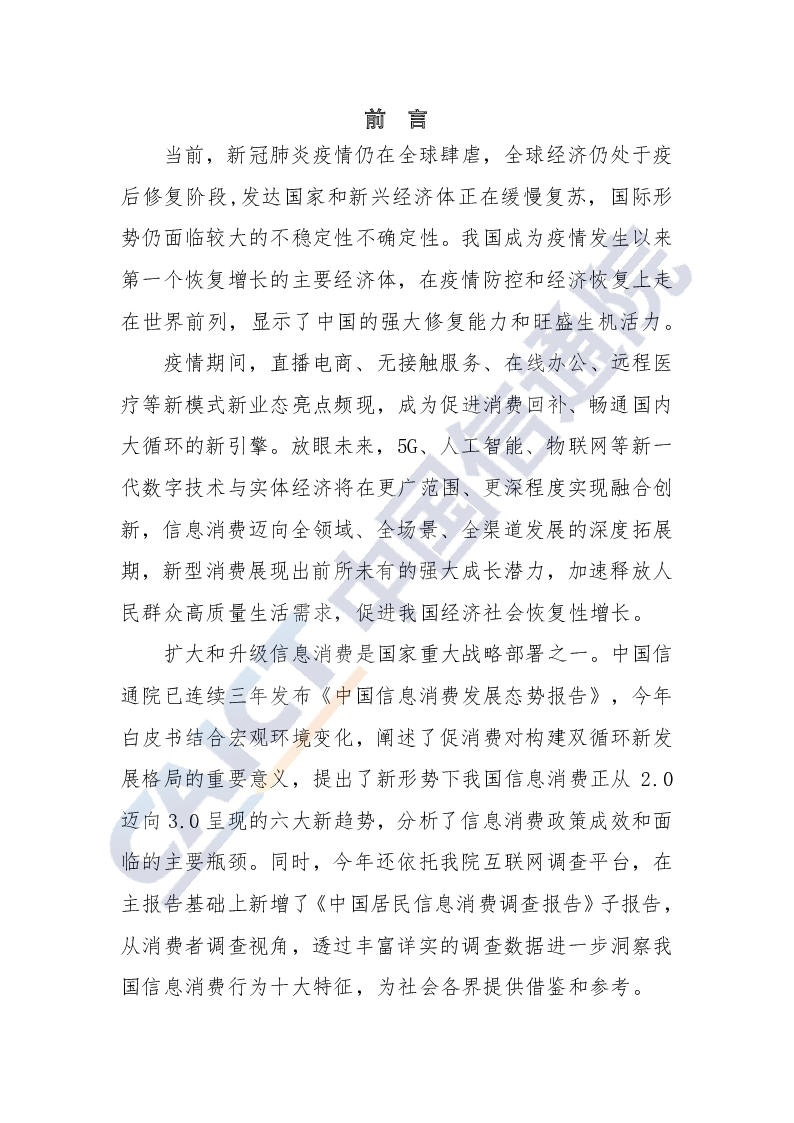 前 言

当前，新冠肺炎疫情仍在全球肆虐，全球经济仍处于疫后修复阶段,发达国家和新兴经济体正在缓慢复苏，国际形势仍面临较大的不稳定性不确定性。我国成为疫情发生以来第一个恢复增长的主要经济体，在疫情防控和经济恢复上走在世界前列，显示了中国的强大修复能力和旺盛生机活力。

疫情期间，直播电商、无接触服务、在线办公、远程医疗等新模式新业态亮点频现，成为促进消费回补、畅通国内大循环的新引擎。放眼未来，5G、人工智能、物联网等新一代数字技术与实体经济将在更广范围、更深程度实现融合创新，信息消费迈向全领域、全场景、全渠道发展的深度拓展期，新型消费展现出前所未有的强大成长潜力，加速释放人民群众高质量生活需求，促进我国经济社会恢复性增长。

扩大和升级信息消费是国家重大战略部署之一。中国信通院已连续三年发布《中国信息消费发展态势报告》，今年白皮书结合宏观环境变化，阐述了促消费对构建双循环新发展格局的重要意义，提出了新形势下我国信息消费正从 2.0 迈向 3.0 呈现的六大新趋势，分析了信息消费政策成效和面临的主要瓶颈。同时，今年还依托我院互联网调查平台，在主报告基础上新增了《中国居民信息消费调查报告》子报告，从消费者调查视角，透过丰富详实的调查数据进一步洞察我国信息消费行为十大特征，为社会各界提供借鉴和参考。

CAICT 中国信通院